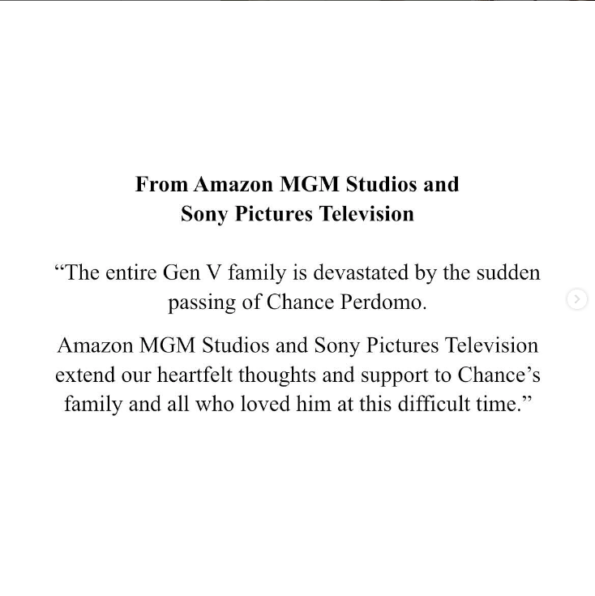 From Amazon MGM Studios and Sony Pictures Television

“The entire Gen V family is devastated by the sudden passing of Chance Perdomo.

Amazon MGM Studios and Sony Pictures Television extend our heartfelt thoughts and support to Chance’s family and all who loved him at this difficult time.”